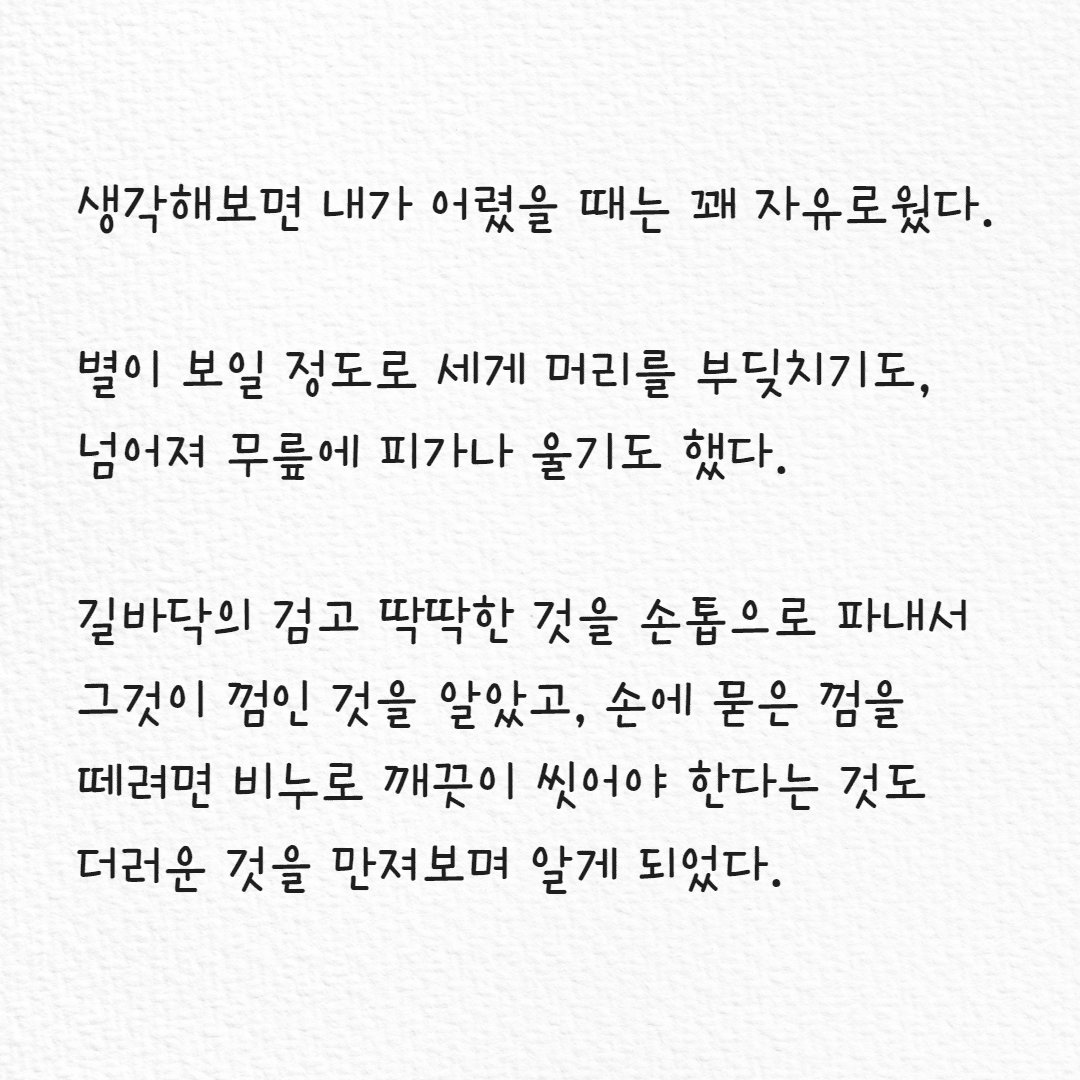 생각해보면 내가 어렸을 때는 꽤 자유로웠다.

별이 보일 정도로 세게 머리를 부딪치기도, 넘어져 무릎에 피가나 울기도 했다.

길바닥의 검고 딱딱한 것을 손톱으로 파내서 그것이 껌인 것을 알았고, 손에 묻은 껌을 떼려면 비누로 깨끗이 씻어야 한다는 것도 더러운 것을 만져보며 알게 되었다.